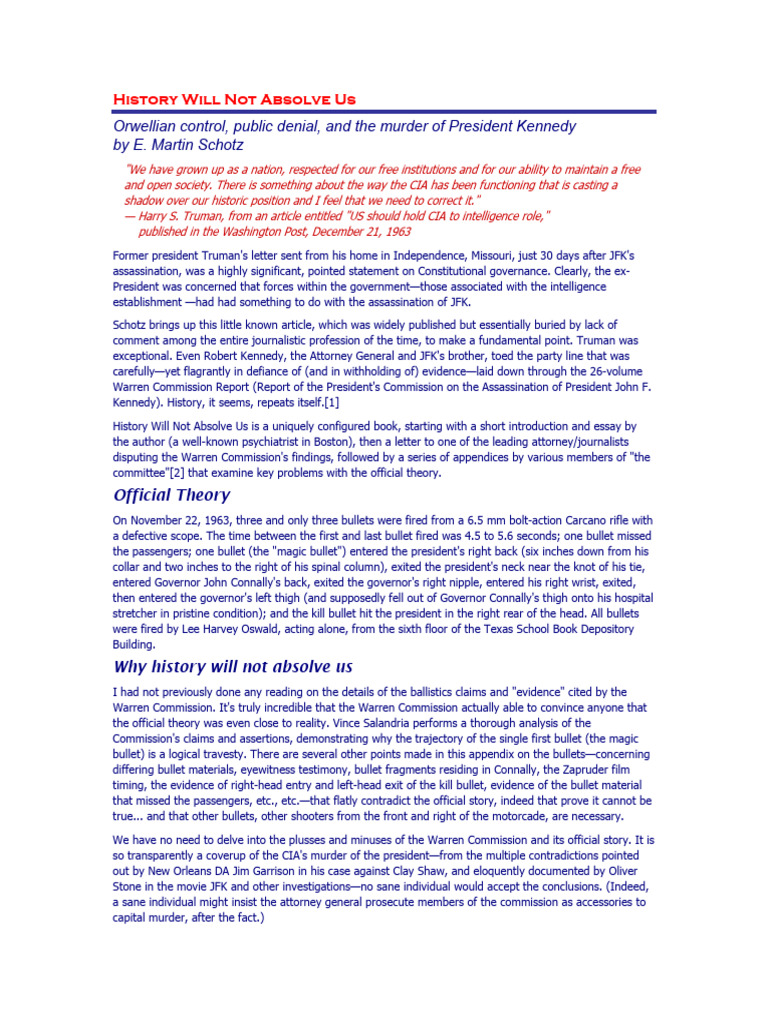 History Will Not Absolve Us

Orwellian control, public denial, and the murder of President Kennedy
by E. Martin Schotz

"We have grown up as a nation, respected for our free institutions and for our ability to maintain a free and open society. There is something about the way the CIA has been functioning that is casting a shadow over our historic position and I feel that we need to correct it."
— Harry S. Truman, from an article entitled "US should hold CIA to intelligence role," published in the Washington Post, December 21, 1963

Former president Truman's letter sent from his home in Independence, Missouri, just 30 days after JFK's assassination, was a highly significant, pointed statement on Constitutional governance. Clearly, the ex-President was concerned that forces within the government—those associated with the intelligence establishment —had had something to do with the assassination of JFK.

Schotz brings up this little known article, which was widely published but essentially buried by lack of comment among the entire journalistic profession of the time, to make a fundamental point. Truman was exceptional. Even Robert Kennedy, the Attorney General and JFK's brother, toed the party line that was carefully—yet flagrantly in defiance of (and in withholding of) evidence—laid down through the 26-volume Warren Commission Report (Report of the President's Commission on the Assassination of President John F. Kennedy). History, it seems, repeats itself.[1]

History Will Not Absolve Us is a uniquely configured book, starting with a short introduction and essay by the author (a well-known psychiatrist in Boston), then a letter to one of the leading attorney/journalists disputing the Warren Commission's findings, followed by a series of appendices by various members of "the committee"[2] that examine key problems with the official theory.

Official Theory

On November 22, 1963, three and only three bullets were fired from a 6.5 mm bolt-action Carcano rifle with a defective scope. The time between the first and last bullet fired was 4.5 to 5.6 seconds; one bullet missed the passengers; one bullet (the "magic bullet") entered the president's right back (six inches down from his collar and two inches to the right of his spinal column), exited the president's neck near the knot of his tie, entered Governor John Connally's back, exited the governor's right nipple, entered his right wrist, exited, then entered the governor's left thigh (and supposedly fell out of Governor Connally's thigh onto his hospital stretcher in pristine condition); and the kill bullet hit the president in the right rear of the head. All bullets were fired by Lee Harvey Oswald, acting alone, from the sixth floor of the Texas School Book Depository Building.

Why history will not absolve us

I had not previously done any reading on the details of the ballistics claims and "evidence" cited by the Warren Commission. It's truly incredible that the Warren Commission actually able to convince anyone that the official theory was even close to reality. Vince Salandria performs a thorough analysis of the Commission's claims and assertions, demonstrating why the trajectory of the single first bullet (the magic bullet) is a logical travesty. There are several other points made in this appendix on the bullets—concerning differing bullet materials, eyewitness testimony, bullet fragments residing in Connally, the Zapruder film timing, the evidence of right-head entry and left-head exit of the kill bullet, evidence of the bullet material that missed the passengers, etc., etc.—that flatly contradict the official story, indeed that prove it cannot be true... and that other bullets, other shooters from the front and right of the motorcade, are necessary.

We have no need to delve into the plusses and minuses of the Warren Commission and its official story. It is so transparently a coverup of the CIA's murder of the president—from the multiple contradictions pointed out by New Orleans DA Jim Garrison in his case against Clay Shaw, and eloquently documented by Oliver Stone in the movie JFK and other investigations—no sane individual would accept the conclusions. (Indeed, a sane individual might insist the attorney general prosecute members of the commission as accessories to capital murder, after the fact.)